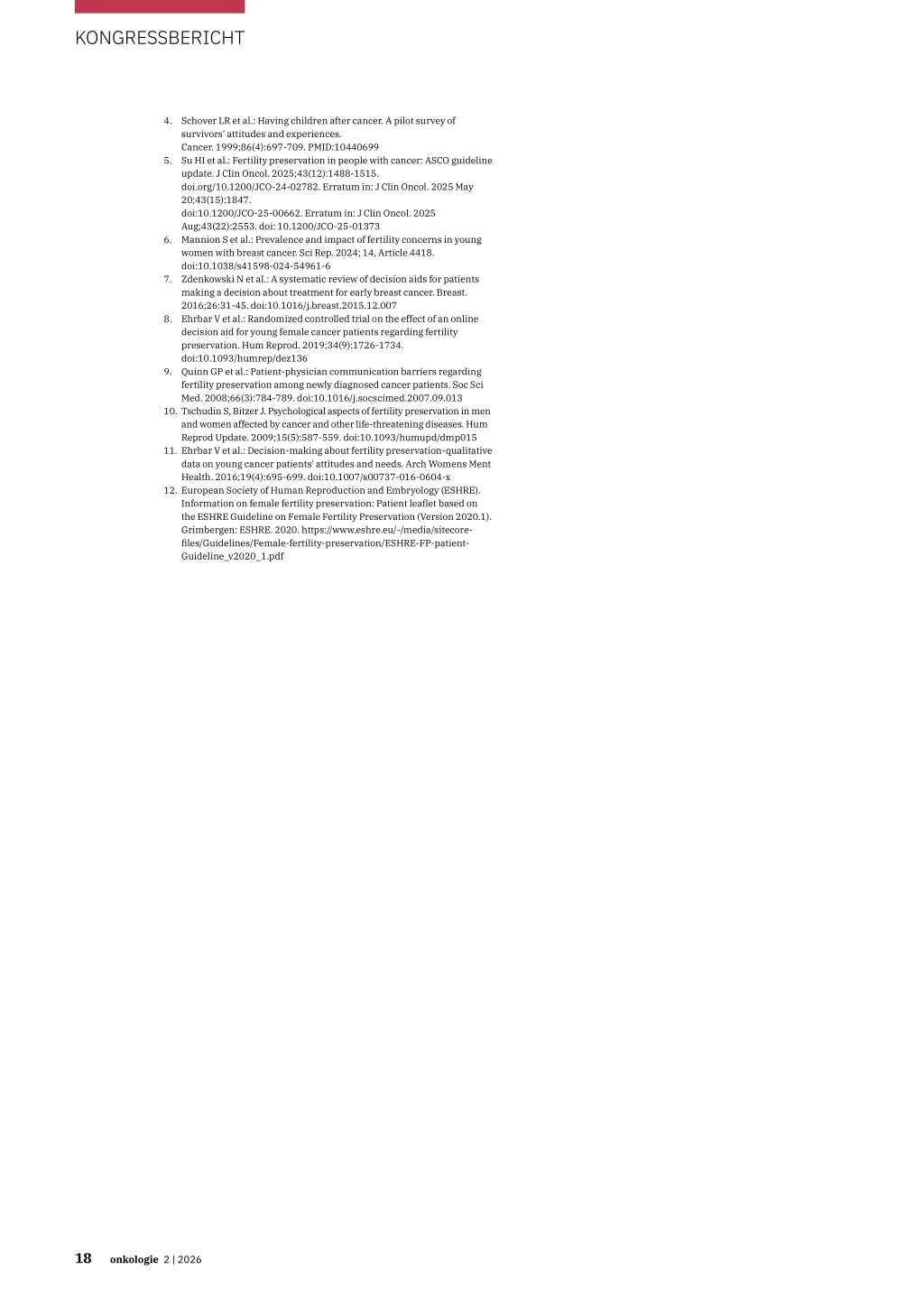 KONGRESSBERICHT

4. Schover LR et al.: Having children after cancer. A pilot survey of survivors' attitudes and experiences. Cancer. 1999;86(4):697-709. PMID:10440699
5. Su HI et al.: Fertility preservation in people with cancer: ASCO guideline update. J Clin Oncol. 2025;43(12):1488-1515. doi.org/10.1200/JCO-24-02782. Erratum in: J Clin Oncol. 2025 May 20;43(15):1847. doi:10.1200/JCO-25-00662. Erratum in: J Clin Oncol. 2025 Aug;43(22):2553. doi: 10.1200/JCO-25-01373
6. Mannion S et al.: Prevalence and impact of fertility concerns in young women with breast cancer. Sci Rep. 2024; 14, Article 4418. doi:10.1038/s41598-024-54961-6
7. Zdenkowski N et al.: A systematic review of decision aids for patients making a decision about treatment for early breast cancer. Breast. 2016;26:31-45. doi:10.1016/j.breast.2015.12.007
8. Ehrbar V et al.: Randomized controlled trial on the effect of an online decision aid for young female cancer patients regarding fertility preservation. Hum Reprod. 2019;34(9):1726-1734. doi:10.1093/humrep/dez136
9. Quinn GP et al.: Patient-physician communication barriers regarding fertility preservation among newly diagnosed cancer patients. Soc Sci Med. 2008;66(3):784-789. doi:10.1016/j.socscimed.2007.09.013
10. Tschudin S, Bitzer J. Psychological aspects of fertility preservation in men and women affected by cancer and other life-threatening diseases. Hum Reprod Update. 2009;15(5):587-559. doi:10.1093/humupd/dmp015
11. Ehrbar V et al.: Decision-making about fertility preservation-qualitative data on young cancer patients' attitudes and needs. Arch Womens Ment Health. 2016;19(4):695-699. doi:10.1007/s00737-016-0604-x
12. European Society of Human Reproduction and Embryology (ESHRE). Information on female fertility preservation: Patient leaflet based on the ESHRE Guideline on Female Fertility Preservation (Version 2020.1). Grimbergen: ESHRE. 2020. https://www.eshre.eu/-/media/sitecore-files/Guidelines/Female-fertility-preservation/ESHRE-FP-patient-Guideline_v2020_1.pdf

18 onkologie 2 | 2026